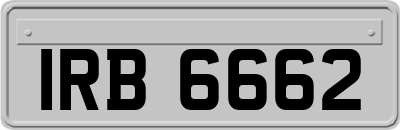 IRB 6662